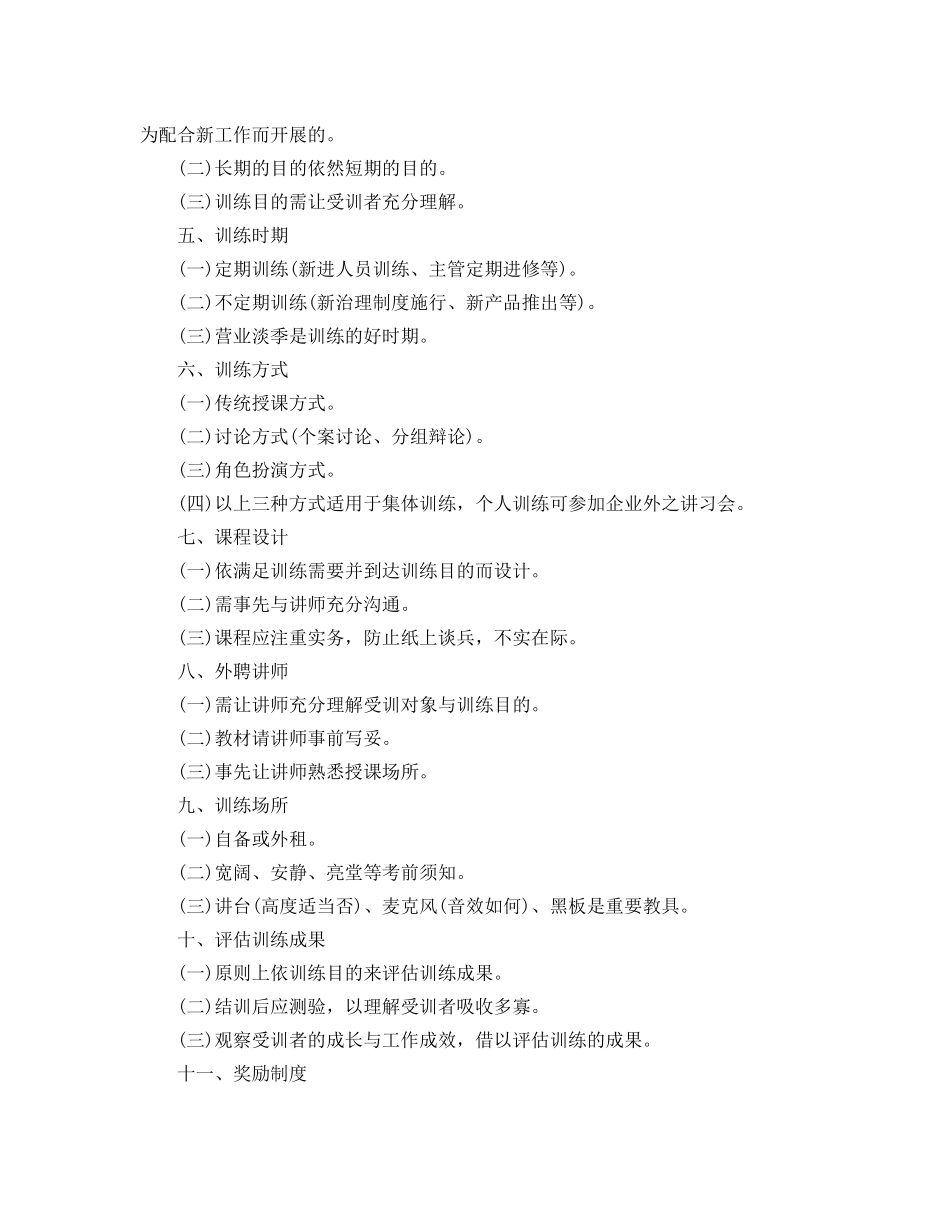 为配合新工作而开展的。

(二)长期的目的依然短期的目的。

(三)训练目的需让受训者充分理解。

五、训练时期

(一)定期训练(新进人员训练、主管定期进修等)。

(二)不定期训练(新治理制度施行、新产品推出等)。

(三)营业淡季是训练的好时期。

六、训练方式

(一)传统授课方式。

(二)讨论方式(个案讨论、分组辩论)。

(三)角色扮演方式。

(四)以上三种方式适用于集体训练，个人训练可参加企业外之讲习会。

七、课程设计

(一)依满足训练需要并到达训练目的而设计。

(二)需事先与讲师充分沟通。

(三)课程应注重实务，防止纸上谈兵，不实在际。

八、外聘讲师

(一)需让讲师充分理解受训对象与训练目的。

(二)教材请讲师事前写妥。

(三)事先让讲师熟悉授课场所。

九、训练场所

(一)自备或外租。

(二)宽阔、安静、亮堂等考前须知。

(三)讲台(高度适当否)、麦克风(音效如何)、黑板是重要教具。

十、评估训练成果

(一)原则上依训练目的来评估训练成果。

(二)结训后应测验，以理解受训者吸收多寡。

(三)观察受训者的成长与工作成效，借以评估训练的成果。

十一、奖励制度